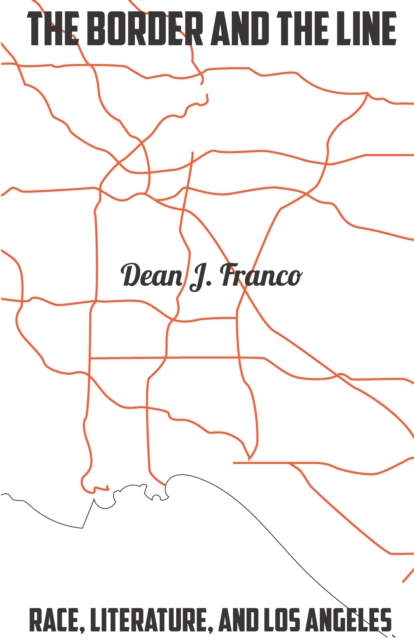 THE BORDER AND THE LINE

Dean J. Franco

RACE, LITERATURE, AND LOS ANGELES